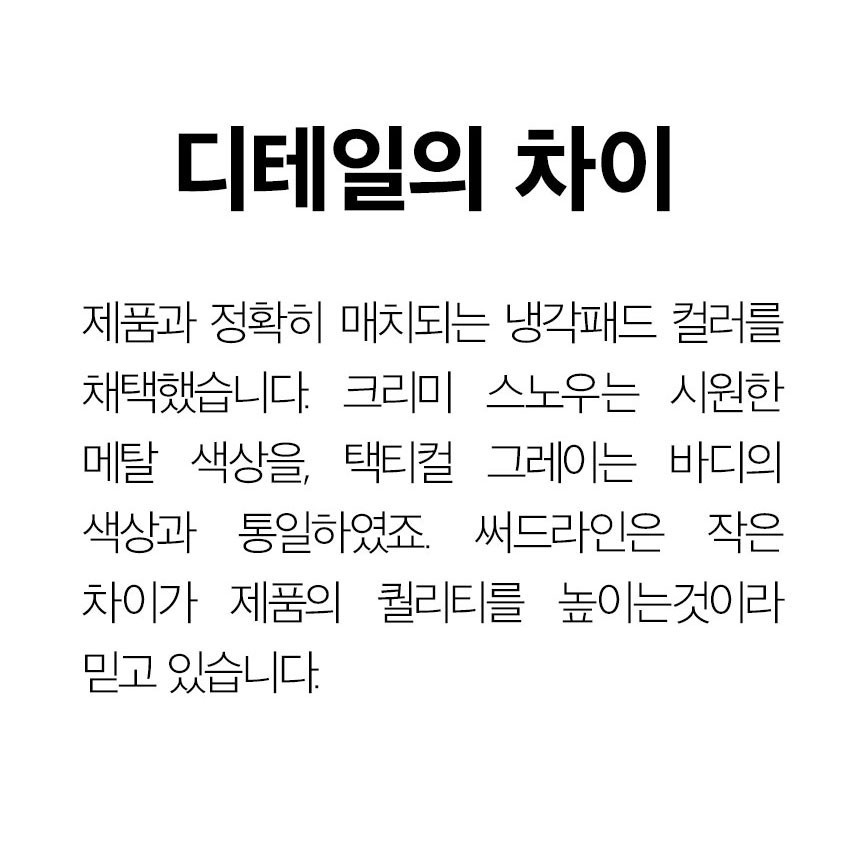 디테일의 차이

제품과 정확히 매치되는 냉각패드 컬러를 채택했습니다. 크리미 스노우는 시원한 메탈 색상을, 택티컬 그레이는 바디의 색상과 통일하였죠. 써드라인은 작은 차이가 제품의 퀄리티를 높이는것이라 믿고 있습니다.